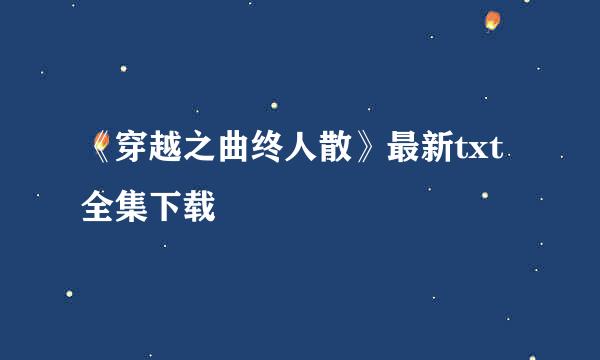 《穿越之曲终人散》最新txt全集下载